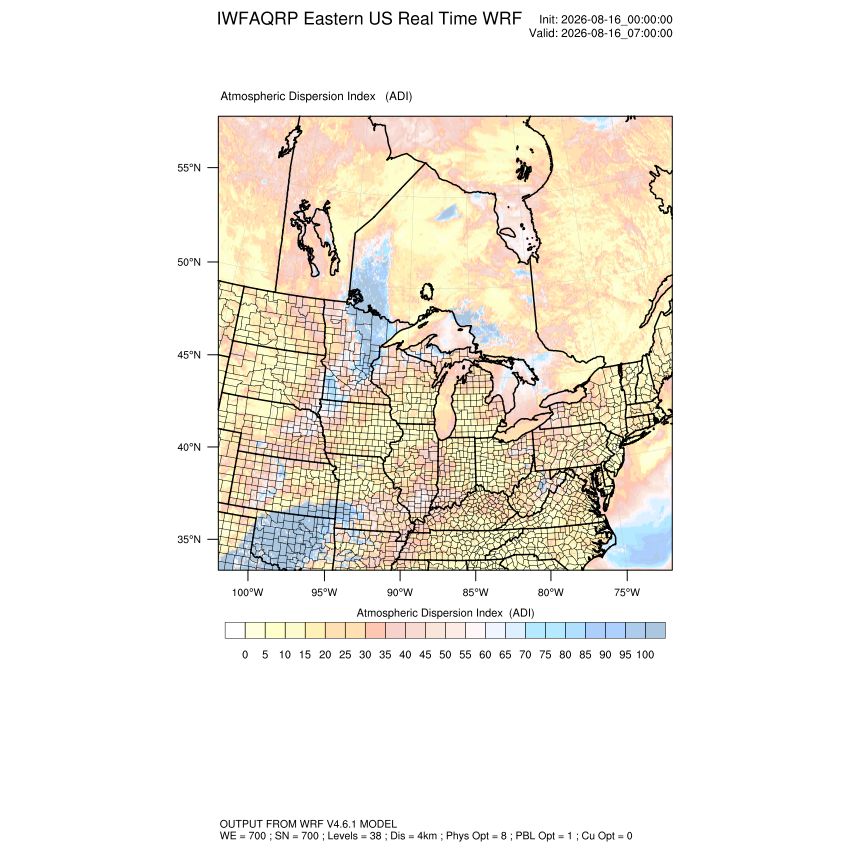 IWFAQRP Eastern US Real Time WRF

Init: 2026-08-16_00:00:00
Valid: 2026-08-16_07:00:00

Atmospheric Dispersion Index (ADI)

55°N
50°N
45°N
40°N
35°N

100°W 95°W 90°W 85°W 80°W 75°W

Atmospheric Dispersion Index (ADI)

0 5 10 15 20 25 30 35 40 45 50 55 60 65 70 75 80 85 90 95 100

OUTPUT FROM WRF V4.6.1 MODEL
WE = 700 ; SN = 700 ; Levels = 38 ; Dis = 4km ; Phys Opt = 8 ; PBL Opt = 1 ; Cu Opt = 0